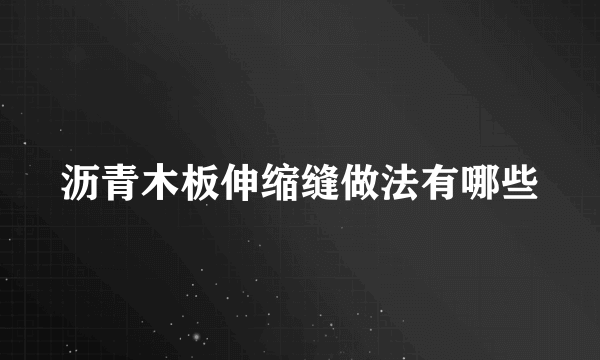 沥青木板伸缩缝做法有哪些